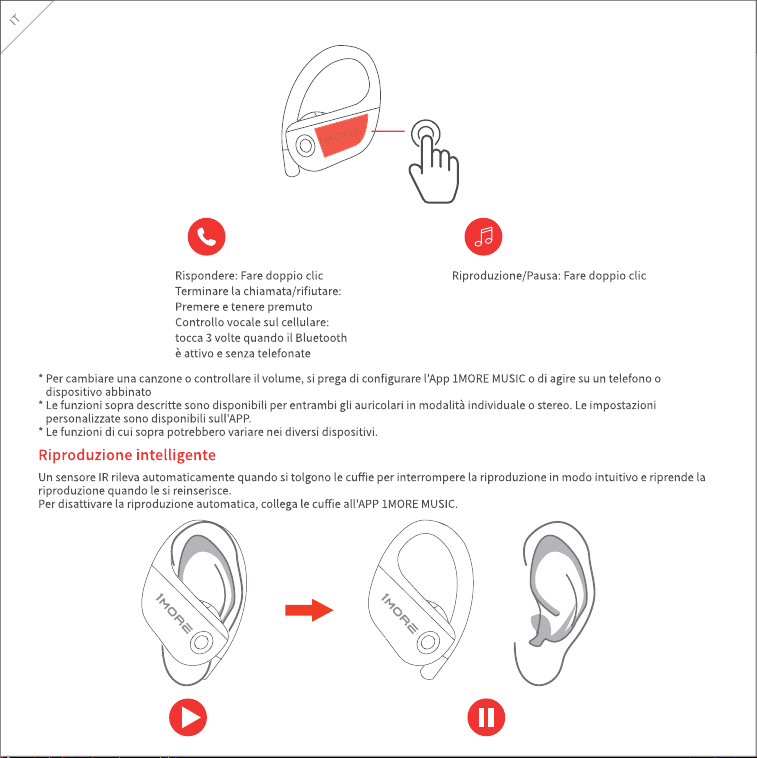 IT

1MORE

Rispondere: Fare doppio clic
Terminare la chiamata/rifiutare: Premere e tenere premuto
Controllo vocale sul cellulare: tocca 3 volte quando il Bluetooth è attivo e senza telefonate

Riproduzione/Pausa: Fare doppio clic

* Per cambiare una canzone o controllare il volume, si prega di configurare l'App 1MORE MUSIC o di agire su un telefono o dispositivo abbinato
* Le funzioni sopra descritte sono disponibili per entrambi gli auricolari in modalità individuale o stereo. Le impostazioni personalizzate sono disponibili sull'APP.
* Le funzioni di cui sopra potrebbero variare nei diversi dispositivi.

Riproduzione intelligente

Un sensore IR rileva automaticamente quando si tolgono le cuffie per interrompere la riproduzione in modo intuitivo e riprende la riproduzione quando le si reinserisce.
Per disattivare la riproduzione automatica, collega le cuffie all'APP 1MORE MUSIC.

1MORE

1MORE